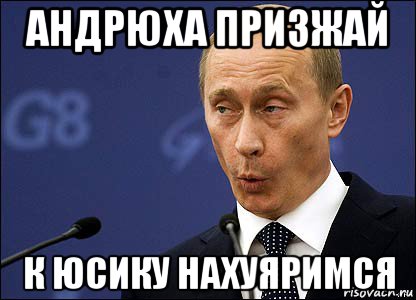 АНДРЮХА ПРИЗЖАЙ

G8

К ЮСИКУ НАХУЯРИМСЯ

risovach.ru